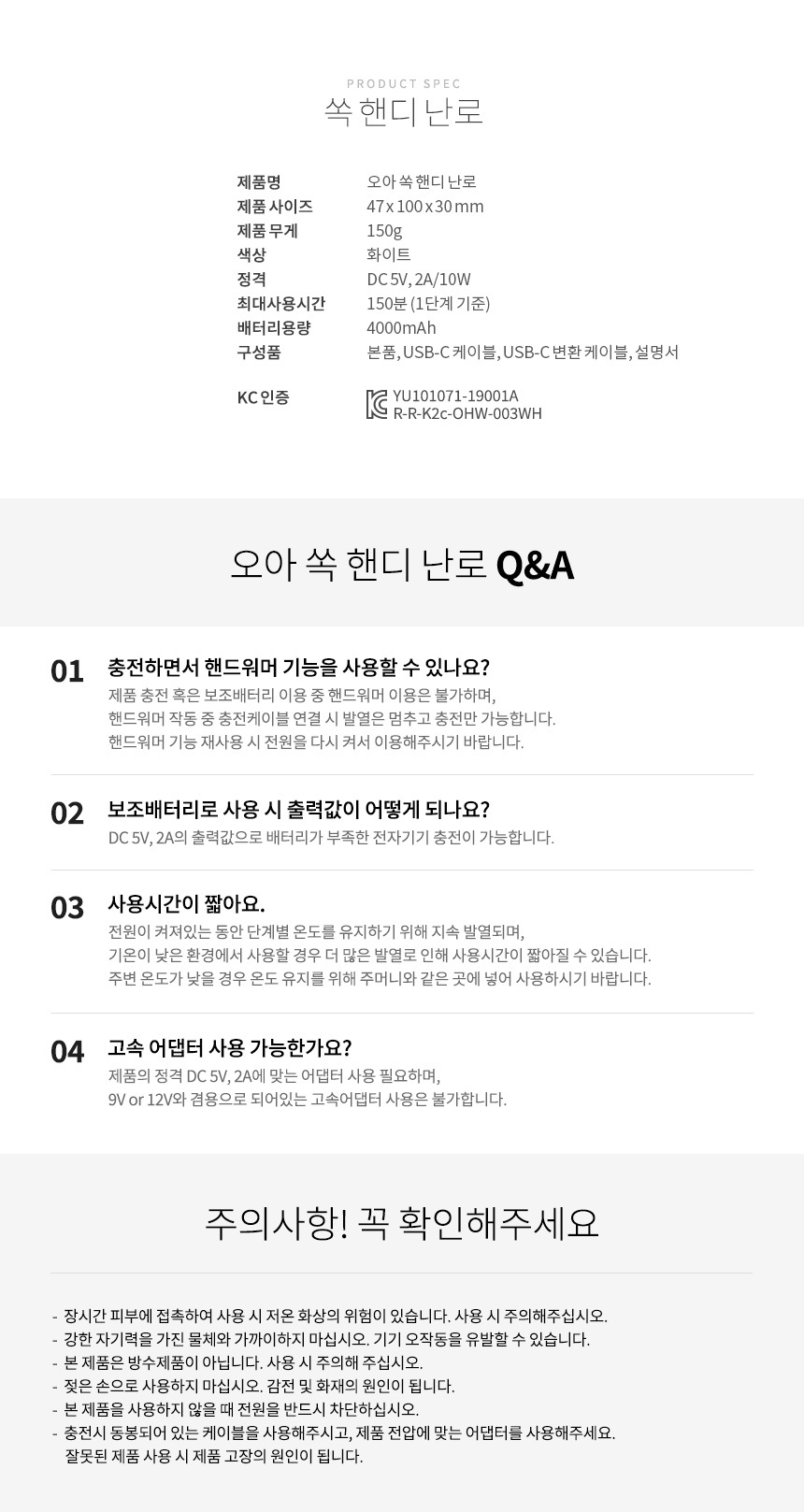 PRODUCT SPEC
쏙 핸디 난로

제품명
오아 쏙 핸디 난로
제품 사이즈
47 x 100 x 30 mm
제품 무게
150g
색상
화이트
정격
DC 5V, 2A/10W
최대사용시간
150분 (1단계 기준)
배터리용량
4000mAh
구성품
본품, USB-C 케이블, USB-C 변환 케이블, 설명서

KC 인증
YU101071-19001A
R-R-K2c-OHW-003WH

오아 쏙 핸디 난로 Q&A

01 충전하면서 핸드워머 기능을 사용할 수 있나요?
제품 충전 혹은 보조배터리 이용 중 핸드워머 이용은 불가하며,
핸드워머 작동 중 충전케이블 연결 시 발열은 멈추고 충전만 가능합니다.
핸드워머 기능 재사용 시 전원을 다시 켜서 이용해주시기 바랍니다.

02 보조배터리로 사용 시 출력값이 어떻게 되나요?
DC 5V, 2A의 출력값으로 배터리가 부족한 전자기기 충전이 가능합니다.

03 사용시간이 짧아요.
전원이 켜져있는 동안 단계별 온도를 유지하기 위해 지속 발열되며,
기온이 낮은 환경에서 사용할 경우 더 많은 발열로 인해 사용시간이 짧아질 수 있습니다.
주변 온도가 낮을 경우 온도 유지를 위해 주머니와 같은 곳에 넣어 사용하시기 바랍니다.

04 고속 어댑터 사용 가능한가요?
제품의 정격 DC 5V, 2A에 맞는 어댑터 사용 필요하며,
9V or 12V와 겸용으로 되어있는 고속어댑터 사용은 불가합니다.

주의사항! 꼭 확인해주세요

- 장시간 피부에 접촉하여 사용 시 저온 화상의 위험이 있습니다. 사용 시 주의해주십시오.
- 강한 자기력을 가진 물체와 가까이하지 마십시오. 기기 오작동을 유발할 수 있습니다.
- 본 제품은 방수제품이 아닙니다. 사용 시 주의해 주십시오.
- 젖은 손으로 사용하지 마십시오. 감전 및 화재의 원인이 됩니다.
- 본 제품을 사용하지 않을 때 전원을 반드시 차단하십시오.
- 충전시 동봉되어 있는 케이블을 사용해주시고, 제품 전압에 맞는 어댑터를 사용해주세요.
잘못된 제품 사용 시 제품 고장의 원인이 됩니다.